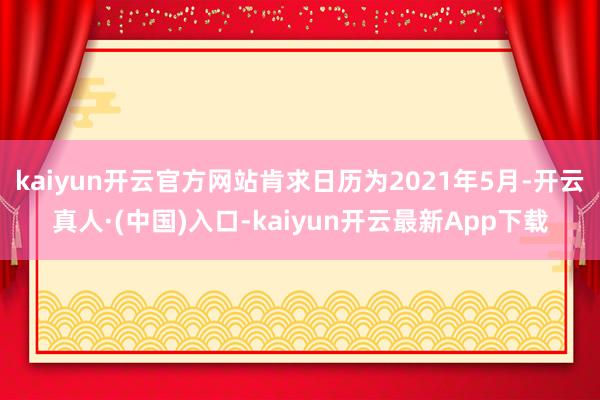 kaiyun开云官方网站肯求日历为2021年5月-开云真人·(中国)入口-kaiyun开云最新App下载